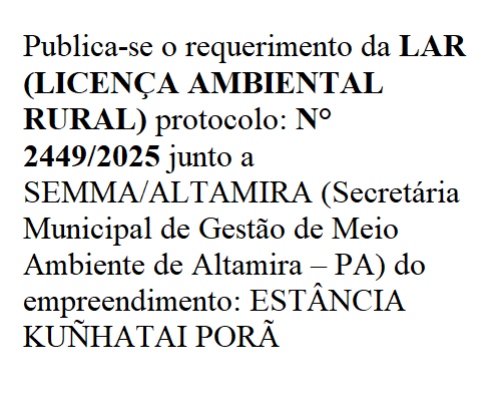 Publica-se o requerimento da LAR (LICENÇA AMBIENTAL RURAL) protocolo: N° 2449/2025 junto a SEMMA/ALTAMIRA (Secretária Municipal de Gestão de Meio Ambiente de Altamira – PA) do empreendimento: ESTÂNCIA KUÑHATAI PORÃ